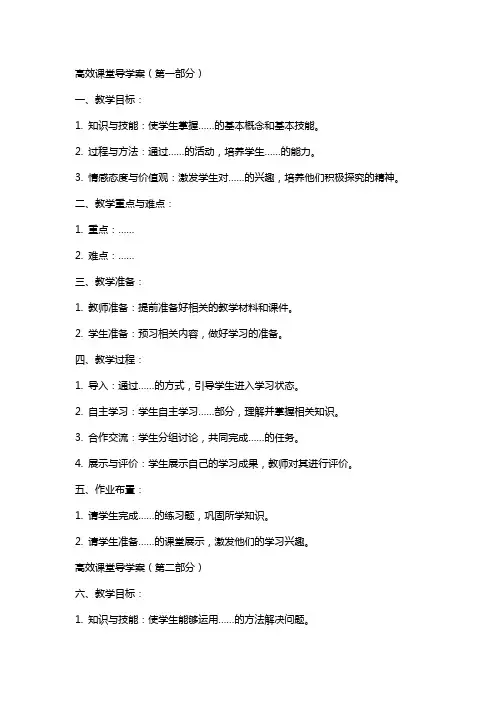 高效课堂导学案（第一部分）

一、教学目标：

1. 知识与技能：使学生掌握......的基本概念和基本技能。

2. 过程与方法：通过......的活动，培养学生......的能力。

3. 情感态度与价值观：激发学生对......的兴趣，培养他们积极探究的精神。

二、教学重点与难点：

1. 重点：......

2. 难点：......

三、教学准备：

1. 教师准备：提前准备好相关的教学材料和课件。

2. 学生准备：预习相关内容，做好学习的准备。

四、教学过程：

1. 导入：通过......的方式，引导学生进入学习状态。

2. 自主学习：学生自主学习......部分，理解并掌握相关知识。

3. 合作交流：学生分组讨论，共同完成......的任务。

4. 展示与评价：学生展示自己的学习成果，教师对其进行评价。

五、作业布置：

1. 请学生完成......的练习题，巩固所学知识。

2. 请学生准备......的课堂展示，激发他们的学习兴趣。

高效课堂导学案（第二部分）

六、教学目标：

1. 知识与技能：使学生能够运用......的方法解决问题。